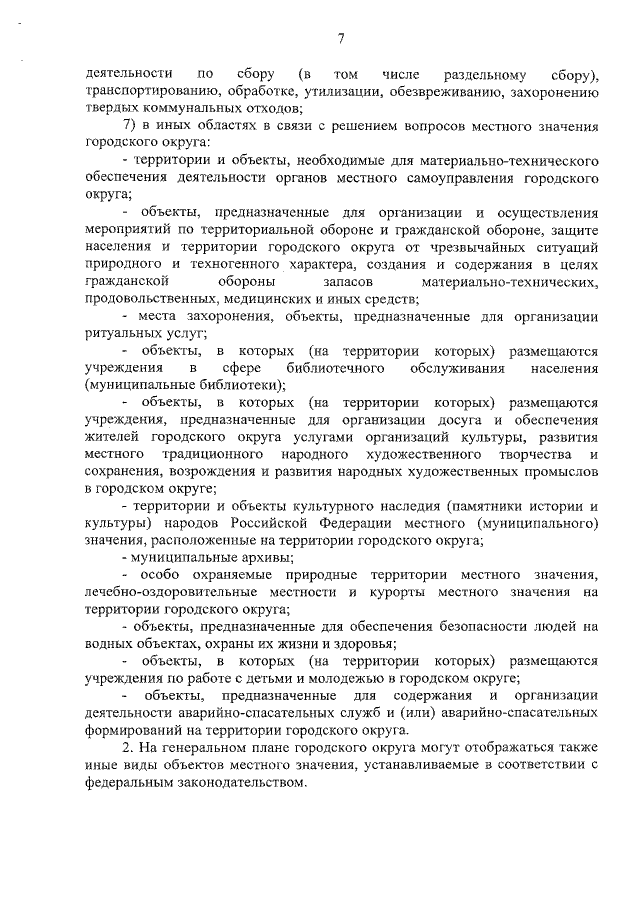 7

деятельности по сбору (в том числе раздельному сбору), транспортированию, обработке, утилизации, обезвреживанию, захоронению твердых коммунальных отходов;

7) в иных областях в связи с решением вопросов местного значения городского округа:

- территории и объекты, необходимые для материально-технического обеспечения деятельности органов местного самоуправления городского округа;

- объекты, предназначенные для организации и осуществления мероприятий по территориальной обороне и гражданской обороне, защите населения и территории городского округа от чрезвычайных ситуаций природного и техногенного характера, создания и содержания в целях гражданской обороны запасов материально-технических, продовольственных, медицинских и иных средств;

- места захоронения, объекты, предназначенные для организации ритуальных услуг;

- объекты, в которых (на территории которых) размещаются учреждения в сфере библиотечного обслуживания населения (муниципальные библиотеки);

- объекты, в которых (на территории которых) размещаются учреждения, предназначенные для организации досуга и обеспечения жителей городского округа услугами организаций культуры, развития местного традиционного народного художественного творчества и сохранения, возрождения и развития народных художественных промыслов в городском округе;

- территории и объекты культурного наследия (памятники истории и культуры) народов Российской Федерации местного (муниципального) значения, расположенные на территории городского округа;

- муниципальные архивы;

- особо охраняемые природные территории местного значения, лечебно-оздоровительные местности и курорты местного значения на территории городского округа;

- объекты, предназначенные для обеспечения безопасности людей на водных объектах, охраны их жизни и здоровья;

- объекты, в которых (на территории которых) размещаются учреждения по работе с детьми и молодежью в городском округе;

- объекты, предназначенные для содержания и организации деятельности аварийно-спасательных служб и (или) аварийно-спасательных формирований на территории городского округа.

2. На генеральном плане городского округа могут отображаться также иные виды объектов местного значения, устанавливаемые в соответствии с федеральным законодательством.